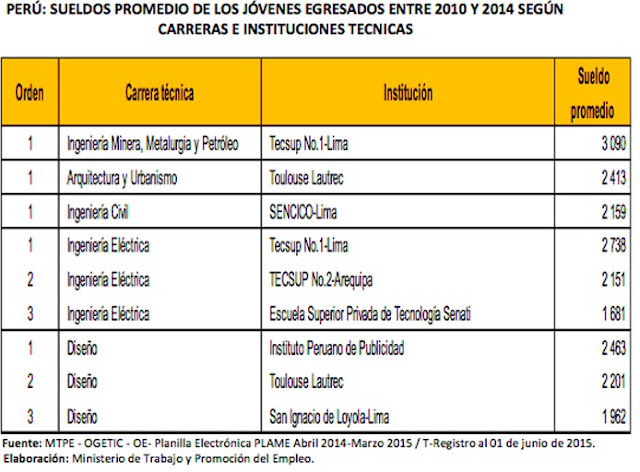 PERÚ: SUELDOS PROMEDIO DE LOS JÓVENES EGRESADOS ENTRE 2010 Y 2014 SEGÚN CARRERAS E INSTITUCIONES TECNICAS

| Orden | Carrera técnica | Institución | Sueldo promedio |
|---|---|---|---|
| 1 | Ingeniería Minera, Metalurgia y Petróleo | Tecsup No.1-Lima | 3 090 |
| 1 | Arquitectura y Urbanismo | Toulouse Lautrec | 2 413 |
| 1 | Ingeniería Civil | SENCICO-Lima | 2 159 |
| 1 | Ingeniería Eléctrica | Tecsup No.1-Lima | 2 738 |
| 2 | Ingeniería Eléctrica | TECSUP No.2-Arequipa | 2 151 |
| 3 | Ingeniería Eléctrica | Escuela Superior Privada de Tecnología Senati | 1 681 |
| 1 | Diseño | Instituto Peruano de Publicidad | 2 463 |
| 2 | Diseño | Toulouse Lautrec | 2 201 |
| 3 | Diseño | San Ignacio de Loyola-Lima | 1 962 |

Fuente: MTPE - OGETIC - OE- Planilla Electrónica PLAME Abril 2014-Marzo 2015 / T-Registro al 01 de junio de 2015.
Elaboración: Ministerio de Trabajo y Promoción del Empleo.